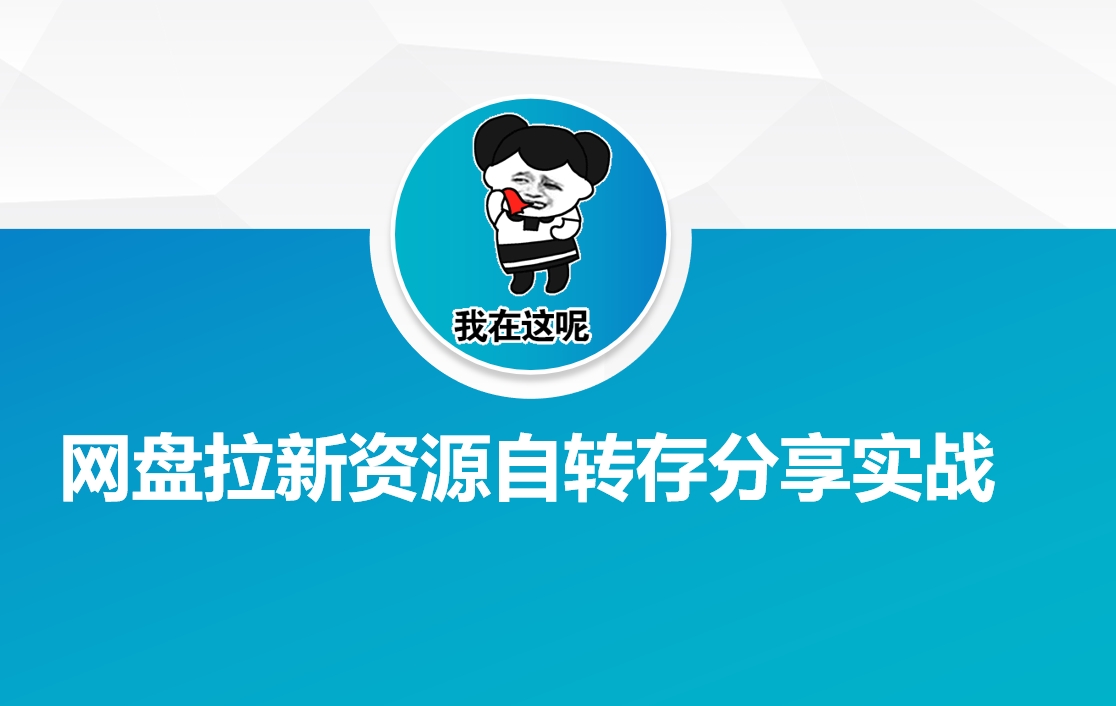 我在这呢

网盘拉新资源自转存分享实战